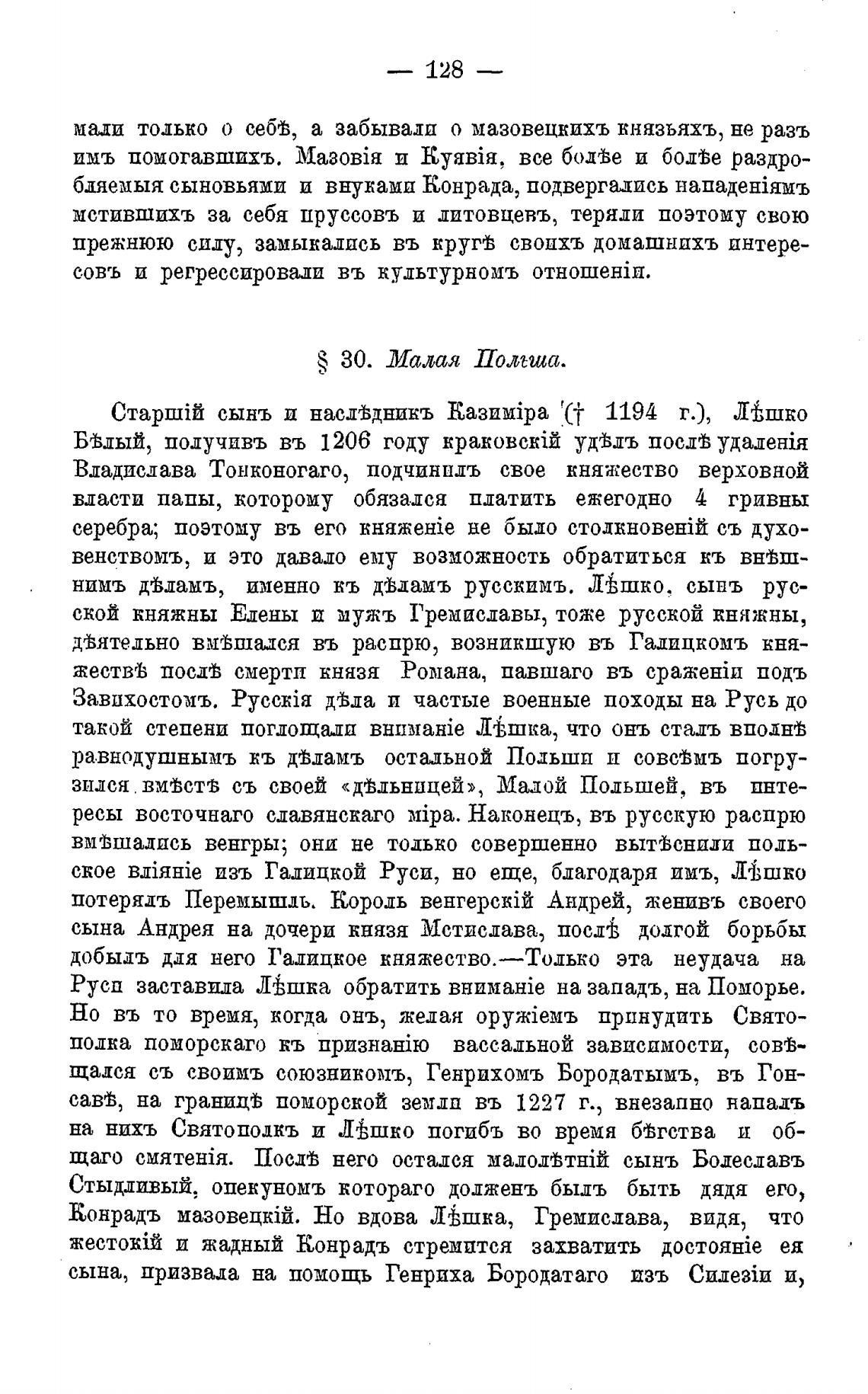 — 128 —

мали только о себѣ, а забывали о мазовецкихъ князьяхъ, не разъ имъ помогавшихъ. Мазовія и Куявія, все болѣе и болѣе раздробляемыя сыновьями и внуками Конрада, подвергались нападеніямъ мстившихъ за себя пруссовъ и литовцевъ, теряли поэтому свою прежнюю силу, замыкались въ кругѣ своихъ домашнихъ интересовъ и регрессировали въ культурномъ отношеніи.

§ 30. Малая Польша.

Старшій сынъ и наслѣдникъ Казиміра († 1194 г.), Лѣшко Бѣлый, получивъ въ 1206 году краковскій удѣлъ послѣ удаленія Владислава Тонконогаго, подчинилъ свое княжество верховной власти папы, которому обязался платить ежегодно 4 гривны серебра; поэтому въ его княженіе не было столкновеній съ духовенствомъ, и это давало ему возможность обратиться къ внѣшнимъ дѣламъ, именно къ дѣламъ русскимъ. Лѣшко, сынъ русской княжны Елены и мужъ Гремиславы, тоже русской княжны, дѣятельно вмѣшался въ распрю, возникшую въ Галицкомъ княжествѣ послѣ смерти князя Романа, павшаго въ сраженіи подъ Завихостомъ. Русскія дѣла и частые военные походы на Русь до такой степени поглощали вниманіе Лѣшка, что онъ сталъ вполнѣ равнодушнымъ къ дѣламъ остальной Польши и совсѣмъ погрузился вмѣстѣ съ своей «дѣльницей», Малой Польшей, въ интересы восточнаго славянскаго міра. Наконецъ, въ русскую распрю вмѣшались венгры; они не только совершенно вытѣснили польское вліяніе изъ Галицкой Руси, но еще, благодаря имъ, Лѣшко потерялъ Перемышль. Король венгерскій Андрей, женивъ своего сына Андрея на дочери князя Мстислава, послѣ долгой борьбы добылъ для него Галицкое княжество.—Только эта неудача на Руси заставила Лѣшка обратить вниманіе на западъ, на Поморье. Но въ то время, когда онъ, желая оружіемъ принудить Святополка поморскаго къ признанію вассальной зависимости, совѣщался съ своимъ союзникомъ, Генрихомъ Бородатымъ, въ Гонсавѣ, на границѣ поморской земли въ 1227 г., внезапно напалъ на нихъ Святополкъ и Лѣшко погибъ во время бѣгства и общаго смятенія. Послѣ него остался малолѣтній сынъ Болеславъ Стыдливый, опекуномъ котораго долженъ былъ быть дядя его, Конрадъ мазовецкій. Но вдова Лѣшка, Гремислава, видя, что жестокій и жадный Конрадъ стремится захватить достояніе ея сына, призвала на помощь Генриха Бородатаго изъ Силезіи и,